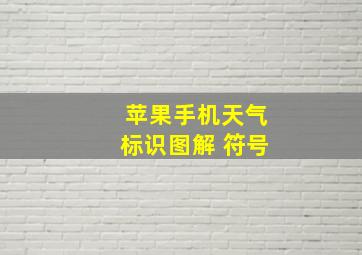 苹果手机天气
标识图解 符号